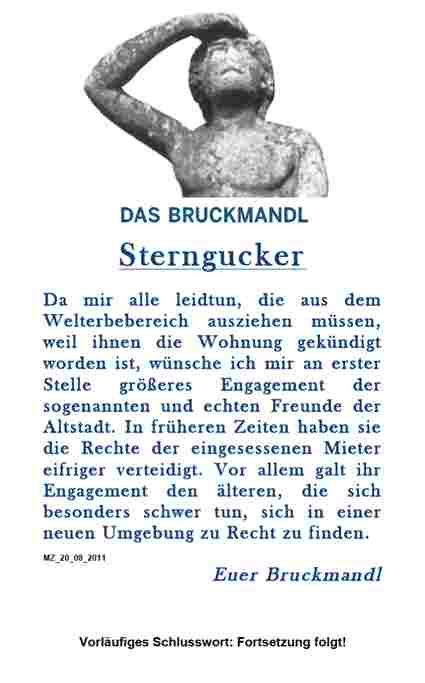 DAS BRUCKMANDL

Sterngucker

Da mir alle leidtun, die aus dem Welterbebereich ausziehen müssen, weil ihnen die Wohnung gekündigt worden ist, wünsche ich mir an erster Stelle größeres Engagement der sogenannten und echten Freunde der Altstadt. In früheren Zeiten haben sie die Rechte der eingesessenen Mieter eifriger verteidigt. Vor allem galt ihr Engagement den älteren, die sich besonders schwer tun, sich in einer neuen Umgebung zu Recht zu finden.

MZ_20_08_2011

Euer Bruckmandl

Vorläufiges Schlusswort: Fortsetzung folgt!